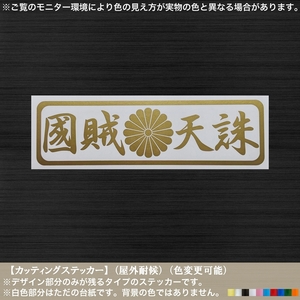 ※ご覧のモニター環境により色の見え方が実物の色と異なる場合があります。

國賊天誅

【カッティングステッカー】（屋外耐候）（色変更可能）
※デザイン部分のみが残るタイプのステッカーです。
※白色部分はただの台紙です。背景の色ではありません。